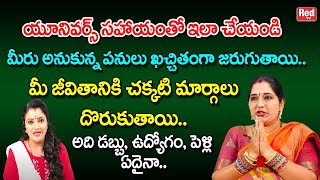 Red

యూనివర్స్ సహాయంతో ఇలా చేయండి

మీరు అనుకున్న పనులు ఖచ్చితంగా జరుగుతాయి..

మీ జీవితానికి చక్కటి మార్గాలు దొరుకుతాయి..

అది డబ్బు, ఉద్యోగం, పెళ్లి ఏదైనా..